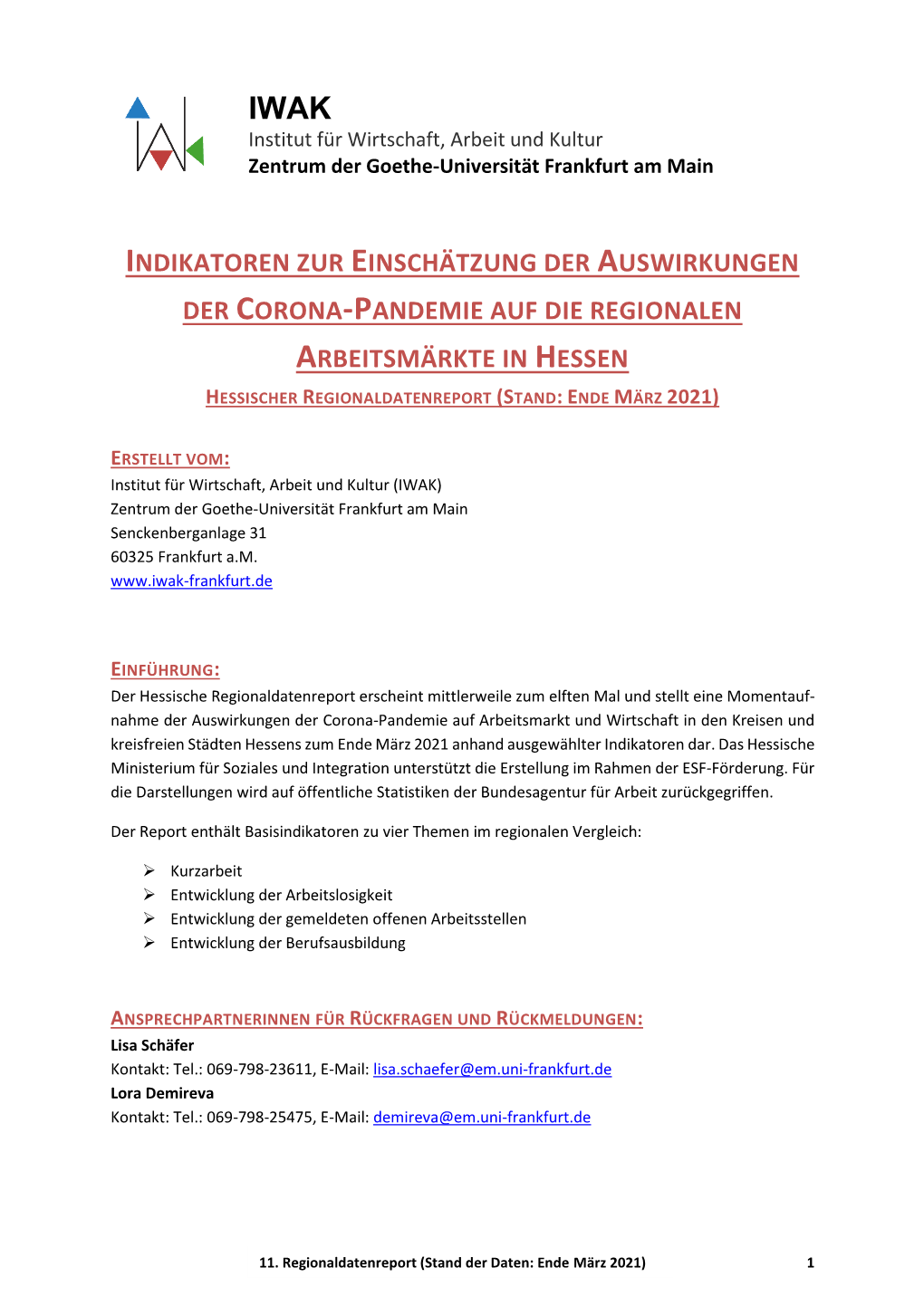 IWAK
Institut für Wirtschaft, Arbeit und Kultur
Zentrum der Goethe-Universität Frankfurt am Main

INDIKATOREN ZUR EINSCHÄTZUNG DER AUSWIRKUNGEN DER CORONA-PANDEMIE AUF DIE REGIONALEN ARBEITSMÄRKTE IN HESSEN

HESSISCHER REGIONALDATENREPORT (STAND: ENDE MÄRZ 2021)

ERSTELLT VOM:
Institut für Wirtschaft, Arbeit und Kultur (IWAK)
Zentrum der Goethe-Universität Frankfurt am Main
Senckenberganlage 31
60325 Frankfurt a.M.
www.iwak-frankfurt.de

EINFÜHRUNG:
Der Hessische Regionaldatenreport erscheint mittlerweile zum elften Mal und stellt eine Momentaufnahme der Auswirkungen der Corona-Pandemie auf Arbeitsmarkt und Wirtschaft in den Kreisen und kreisfreien Städten Hessens zum Ende März 2021 anhand ausgewählter Indikatoren dar. Das Hessische Ministerium für Soziales und Integration unterstützt die Erstellung im Rahmen der ESF-Förderung. Für die Darstellungen wird auf öffentliche Statistiken der Bundesagentur für Arbeit zurückgegriffen.

Der Report enthält Basisindikatoren zu vier Themen im regionalen Vergleich:

➢ Kurzarbeit
➢ Entwicklung der Arbeitslosigkeit
➢ Entwicklung der gemeldeten offenen Arbeitsstellen
➢ Entwicklung der Berufsausbildung

ANSPRECHPARTNERINNEN FÜR RÜCKFRAGEN UND RÜCKMELDUNGEN:
Lisa Schäfer
Kontakt: Tel.: 069-798-23611, E-Mail: lisa.schaefer@em.uni-frankfurt.de
Lora Demireva
Kontakt: Tel.: 069-798-25475, E-Mail: demireva@em.uni-frankfurt.de

11. Regionaldatenreport (Stand der Daten: Ende März 2021) 1